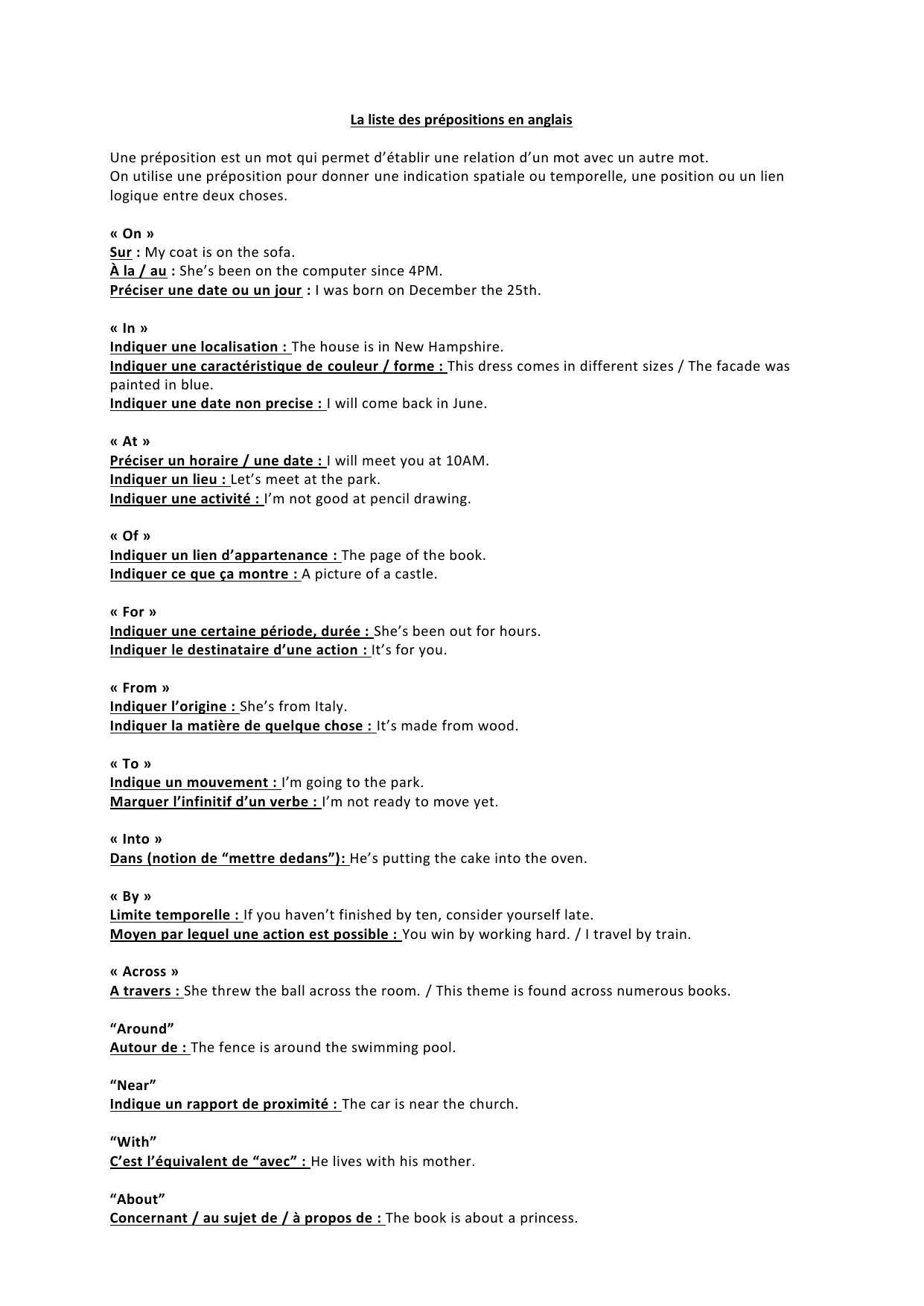 La liste des prépositions en anglais

Une préposition est un mot qui permet d'établir une relation d'un mot avec un autre mot.
On utilise une préposition pour donner une indication spatiale ou temporelle, une position ou un lien logique entre deux choses.

« On »
Sur : My coat is on the sofa.
À la / au : She's been on the computer since 4PM.
Préciser une date ou un jour : I was born on December the 25th.

« In »
Indiquer une localisation : The house is in New Hampshire.
Indiquer une caractéristique de couleur / forme : This dress comes in different sizes / The facade was painted in blue.
Indiquer une date non precise : I will come back in June.

« At »
Préciser un horaire / une date : I will meet you at 10AM.
Indiquer un lieu : Let's meet at the park.
Indiquer une activité : I'm not good at pencil drawing.

« Of »
Indiquer un lien d'appartenance : The page of the book.
Indiquer ce que ça montre : A picture of a castle.

« For »
Indiquer une certaine période, durée : She's been out for hours.
Indiquer le destinataire d'une action : It's for you.

« From »
Indiquer l'origine : She's from Italy.
Indiquer la matière de quelque chose : It's made from wood.

« To »
Indique un mouvement : I'm going to the park.
Marquer l'infinitif d'un verbe : I'm not ready to move yet.

« Into »
Dans (notion de "mettre dedans"): He's putting the cake into the oven.

« By »
Limite temporelle : If you haven't finished by ten, consider yourself late.
Moyen par lequel une action est possible : You win by working hard. / I travel by train.

« Across »
A travers : She threw the ball across the room. / This theme is found across numerous books.

"Around"
Autour de : The fence is around the swimming pool.

"Near"
Indique un rapport de proximité : The car is near the church.

"With"
C'est l'équivalent de "avec" : He lives with his mother.

"About"
Concernant / au sujet de / à propos de : The book is about a princess.